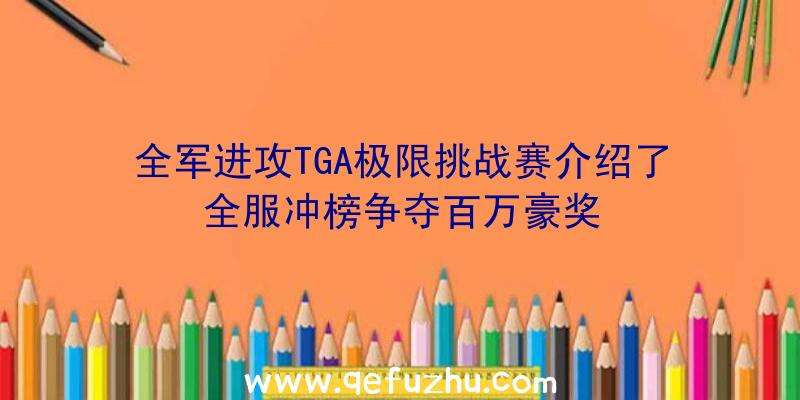 全军进攻TGA极限挑战赛介绍了
全服冲榜争夺百万豪奖

www.qefuzhu.com